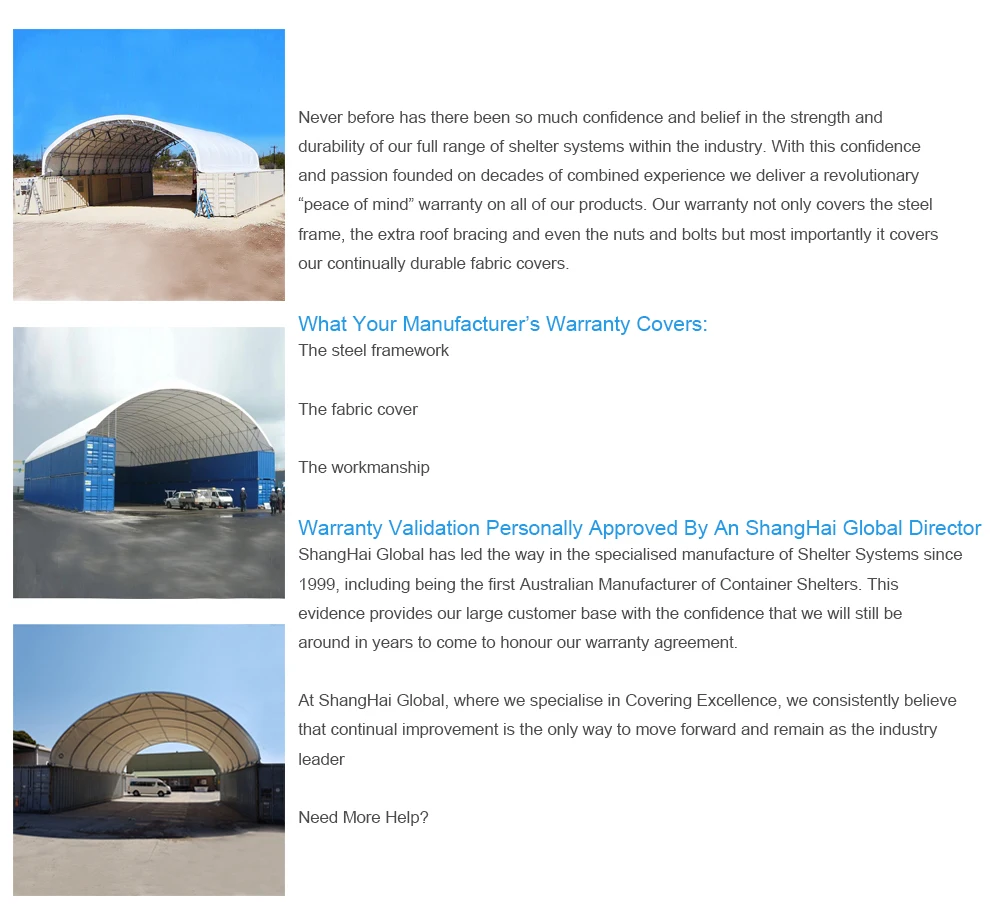 Never before has there been so much confidence and belief in the strength and durability of our full range of shelter systems within the industry. With this confidence and passion founded on decades of combined experience we deliver a revolutionary “peace of mind” warranty on all of our products. Our warranty not only covers the steel frame, the extra roof bracing and even the nuts and bolts but most importantly it covers our continually durable fabric covers.

What Your Manufacturer’s Warranty Covers:
The steel framework

The fabric cover

The workmanship

Warranty Validation Personally Approved By An ShangHai Global Director
ShangHai Global has led the way in the specialised manufacture of Shelter Systems since 1999, including being the first Australian Manufacturer of Container Shelters. This evidence provides our large customer base with the confidence that we will still be around in years to come to honour our warranty agreement.

At ShangHai Global, where we specialise in Covering Excellence, we consistently believe that continual improvement is the only way to move forward and remain as the industry leader

Need More Help?